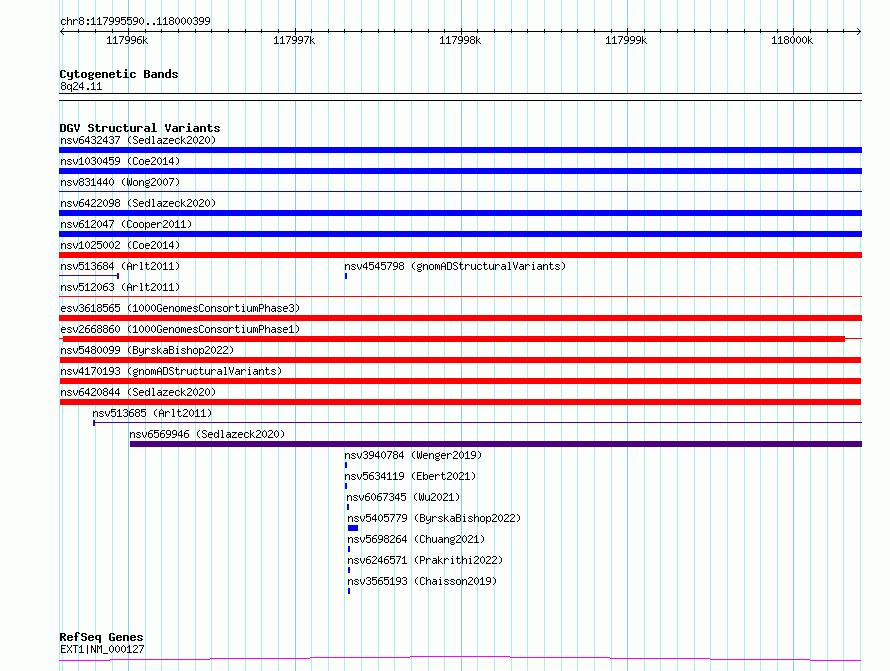 chr8:117995590..118000399

117996k 117997k 117998k 117999k 118000k

Cytogenetic Bands
8q24.11

DGV Structural Variants
nsv6432437 (Sedlazeck2020)
nsv1030459 (Coe2014)
nsv831440 (Wong2007)
nsv6422098 (Sedlazeck2020)
nsv612047 (Cooper2011)
nsv1025002 (Coe2014)
nsv513684 (Arlt2011)
nsv4545798 (gnomADStructuralVariants)
nsv512063 (Arlt2011)
esv3618565 (1000GenomesConsortiumPhase3)
esv2668860 (1000GenomesConsortiumPhase1)
nsv5480099 (ByrskaBishop2022)
nsv4170193 (gnomADStructuralVariants)
nsv6420844 (Sedlazeck2020)
nsv513685 (Arlt2011)
nsv6569946 (Sedlazeck2020)
nsv3940784 (Wenger2019)
nsv5634119 (Ebert2021)
nsv6067345 (Wu2021)
nsv5405779 (ByrskaBishop2022)
nsv5698264 (Chuang2021)
nsv6246571 (Prakrithi2022)
nsv3565193 (Chaisson2019)

RefSeq Genes
EXT1|NM_000127